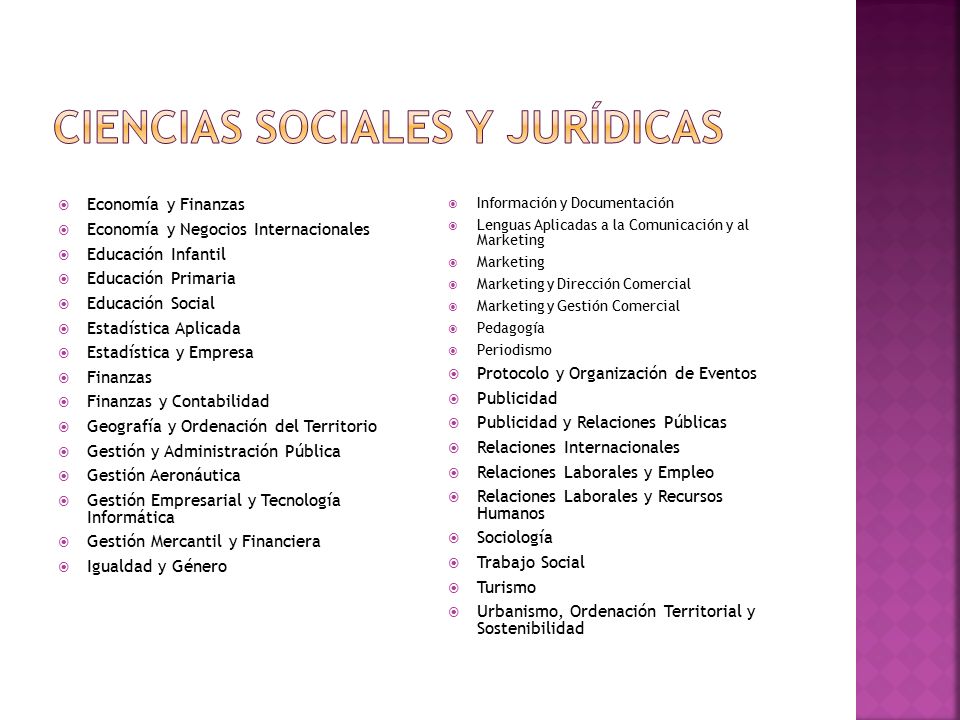 CIENCIAS SOCIALES Y JURÍDICAS

Economía y Finanzas
Economía y Negocios Internacionales
Educación Infantil
Educación Primaria
Educación Social
Estadística Aplicada
Estadística y Empresa
Finanzas
Finanzas y Contabilidad
Geografía y Ordenación del Territorio
Gestión y Administración Pública
Gestión Aeronáutica
Gestión Empresarial y Tecnología Informática
Gestión Mercantil y Financiera
Igualdad y Género

Información y Documentación
Lenguas Aplicadas a la Comunicación y al Marketing
Marketing
Marketing y Dirección Comercial
Marketing y Gestión Comercial
Pedagogía
Periodismo
Protocolo y Organización de Eventos
Publicidad
Publicidad y Relaciones Públicas
Relaciones Internacionales
Relaciones Laborales y Empleo
Relaciones Laborales y Recursos Humanos
Sociología
Trabajo Social
Turismo
Urbanismo, Ordenación Territorial y Sostenibilidad